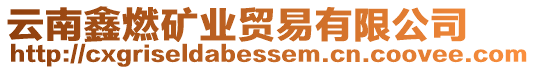 云南鑫燃矿业贸易有限公司
http://cxgriseldabessem.cn.coovee.com